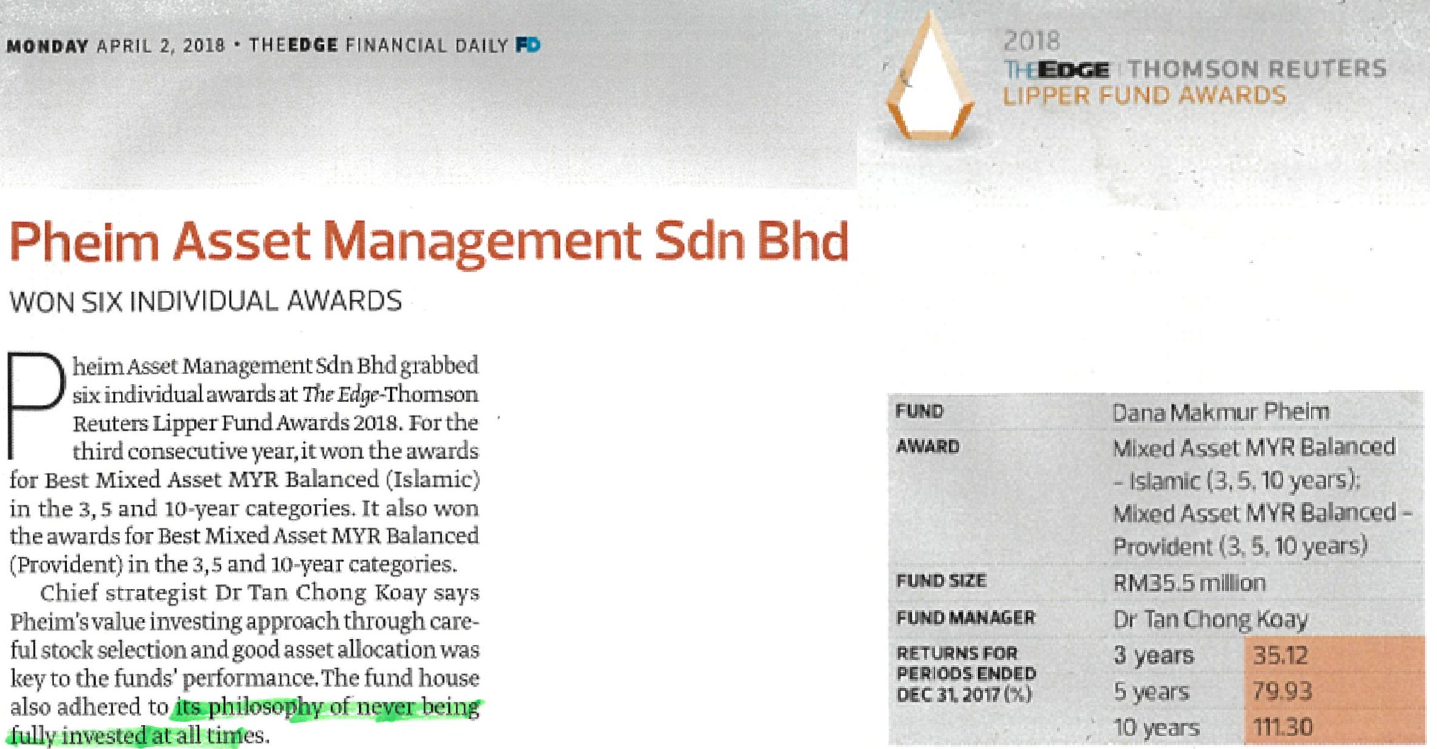 MONDAY APRIL 2, 2018 • THEEDGE FINANCIAL DAILY FD

2018
THEEDGE THOMSON REUTERS
LIPPER FUND AWARDS

Pheim Asset Management Sdn Bhd

WON SIX INDIVIDUAL AWARDS

Pheim Asset Management Sdn Bhd grabbed six individual awards at The Edge-Thomson Reuters Lipper Fund Awards 2018. For the third consecutive year, it won the awards for Best Mixed Asset MYR Balanced (Islamic) in the 3, 5 and 10-year categories. It also won the awards for Best Mixed Asset MYR Balanced (Provident) in the 3, 5 and 10-year categories.

Chief strategist Dr Tan Chong Koay says Pheim's value investing approach through careful stock selection and good asset allocation was key to the funds' performance. The fund house also adhered to its philosophy of never being fully invested at all times.

FUND
Dana Makmur Pheim
AWARD
Mixed Asset MYR Balanced - Islamic (3, 5, 10 years); Mixed Asset MYR Balanced - Provident (3, 5, 10 years)
FUND SIZE
RM35.5 million
FUND MANAGER
Dr Tan Chong Koay
RETURNS FOR PERIODS ENDED DEC 31, 2017 (%)
3 years 35.12
5 years 79.93
10 years 111.30